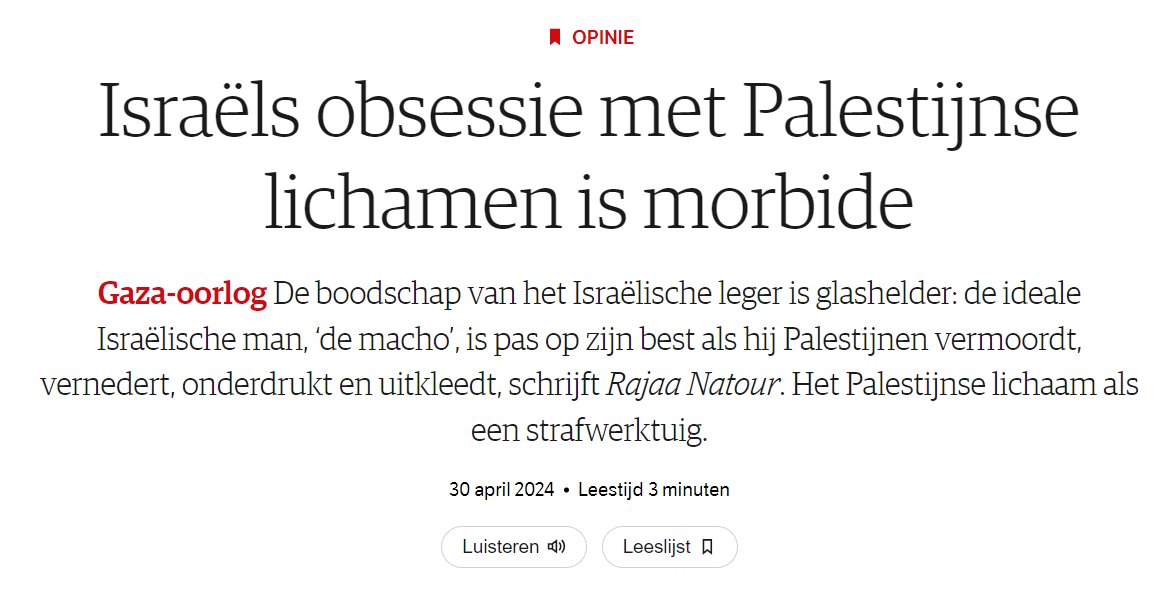 OPINIE

Israëls obsessie met Palestijnse lichamen is morbide

Gaza-oorlog De boodschap van het Israëlische leger is glashelder: de ideale Israëlische man, ‘de macho’, is pas op zijn best als hij Palestijnen vermoordt, vernedert, onderdrukt en uitkleedt, schrijft Rajaa Natour. Het Palestijnse lichaam als een strafwerktuig.

30 april 2024 • Leestijd 3 minuten

Luisteren

Leeslijst